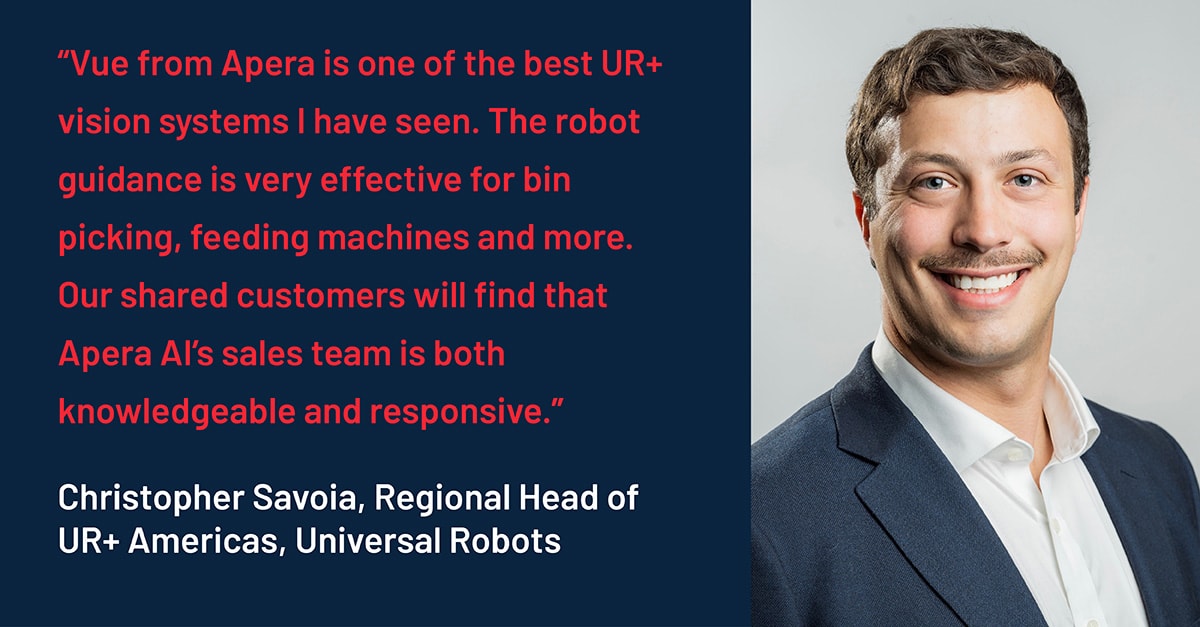 “Vue from Apera is one of the best UR+ vision systems I have seen. The robot guidance is very effective for bin picking, feeding machines and more. Our shared customers will find that Apera AI’s sales team is both knowledgeable and responsive.”

Christopher Savoia, Regional Head of UR+ Americas, Universal Robots